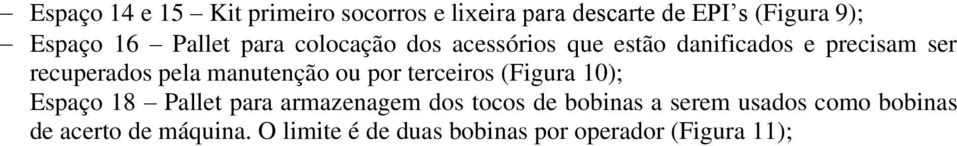 – Espaço 14 e 15 – Kit primeiro socorros e lixeira para descarte de EPI's (Figura 9);
– Espaço 16 – Pallet para colocação dos acessórios que estão danificados e precisam ser recuperados pela manutenção ou por terceiros (Figura 10);
Espaço 18 – Pallet para armazenagem dos tocos de bobinas a serem usados como bobinas de acerto de máquina. O limite é de duas bobinas por operador (Figura 11);